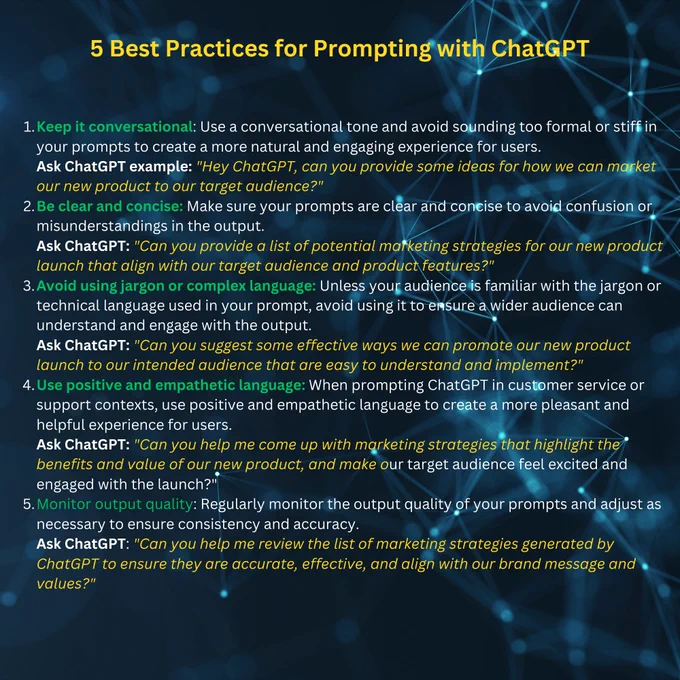 5 Best Practices for Prompting with ChatGPT

1. Keep it conversational: Use a conversational tone and avoid sounding too formal or stiff in your prompts to create a more natural and engaging experience for users.
Ask ChatGPT example: "Hey ChatGPT, can you provide some ideas for how we can market our new product to our target audience?"

2. Be clear and concise: Make sure your prompts are clear and concise to avoid confusion or misunderstandings in the output.
Ask ChatGPT: "Can you provide a list of potential marketing strategies for our new product launch that align with our target audience and product features?"

3. Avoid using jargon or complex language: Unless your audience is familiar with the jargon or technical language used in your prompt, avoid using it to ensure a wider audience can understand and engage with the output.
Ask ChatGPT: "Can you suggest some effective ways we can promote our new product launch to our intended audience that are easy to understand and implement?"

4. Use positive and empathetic language: When prompting ChatGPT in customer service or support contexts, use positive and empathetic language to create a more pleasant and helpful experience for users.
Ask ChatGPT: "Can you help me come up with marketing strategies that highlight the benefits and value of our new product, and make our target audience feel excited and engaged with the launch?"

5. Monitor output quality: Regularly monitor the output quality of your prompts and adjust as necessary to ensure consistency and accuracy.
Ask ChatGPT: "Can you help me review the list of marketing strategies generated by ChatGPT to ensure they are accurate, effective, and align with our brand message and values?"